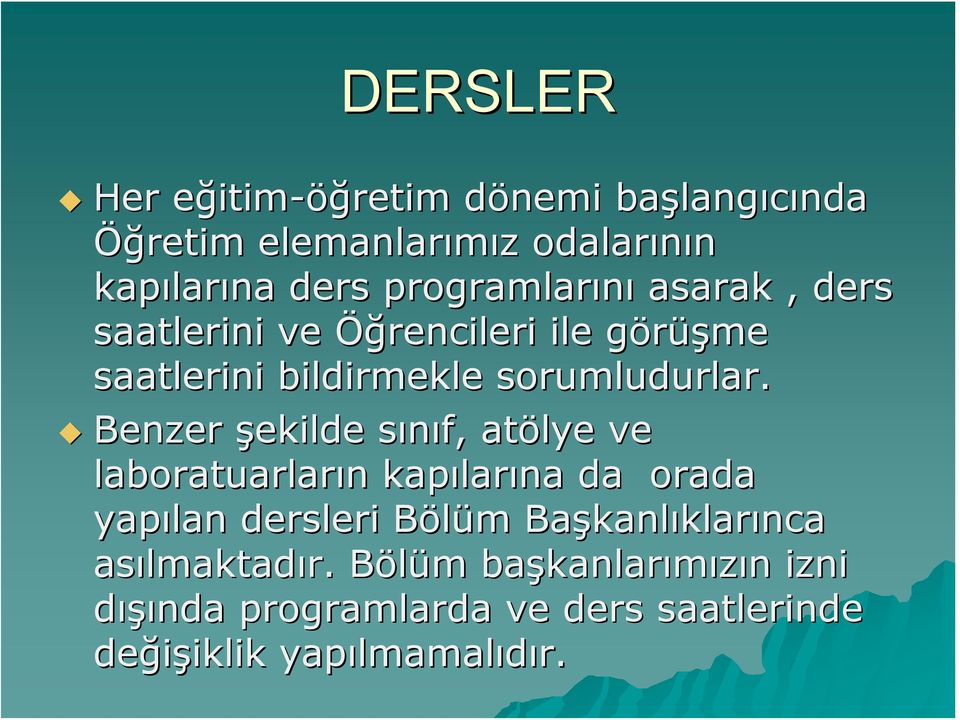 DERSLER

Her eğitim-öğretim dönemi başlangıcında Öğretim elemanlarımız odalarının kapılarına ders programlarını asarak , ders saatlerini ve Öğrencileri ile görüşme saatlerini bildirmekle sorumludurlar.

Benzer şekilde sınıf, atölye ve laboratuarların kapılarına da orada yapılan dersleri Bölüm Başkanlıklarınca asılmaktadır. Bölüm başkanlarımızın izni dışında programlarda ve ders saatlerinde değişiklik yapılmamalıdır.